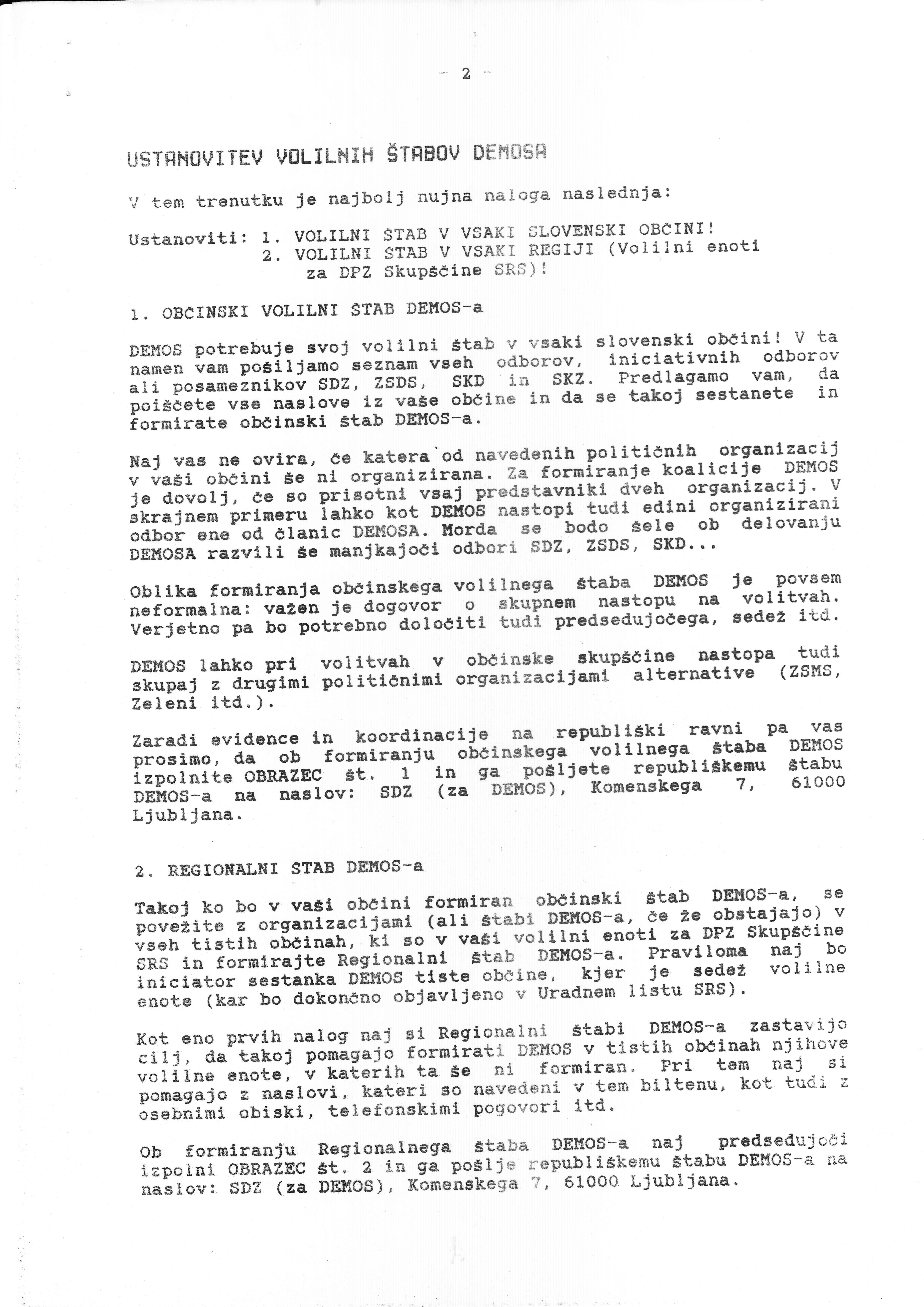 - 2 -

USTANOVITEV VOLILNIH ŠTABOV DEMOSA

V tem trenutku je najbolj nujna naloga naslednja:

Ustanoviti: 1. VOLILNI ŠTAB V VSAKI SLOVENSKI OBČINI!
2. VOLILNI ŠTAB V VSAKI REGIJI (Volilni enoti za DPZ Skupščine SRS)!

1. OBČINSKI VOLILNI ŠTAB DEMOS-a

DEMOS potrebuje svoj volilni štab v vsaki slovenski občini! V ta namen vam pošiljamo seznam vseh odborov, iniciativnih odborov ali posameznikov SDZ, ZSDS, SKD in SKZ. Predlagamo vam, da poiščete vse naslove iz vaše občine in da se takoj sestanete in formirate občinski štab DEMOS-a.

Naj vas ne ovira, če katera od navedenih političnih organizacij v vaši občini še ni organizirana. Za formiranje koalicije DEMOS je dovolj, če so prisotni vsaj predstavniki dveh organizacij. V skrajnem primeru lahko kot DEMOS nastopi tudi edini organizirani odbor ene od članic DEMOSA. Morda se bodo šele ob delovanju DEMOSA razvili še manjkajoči odbori SDZ, ZSDS, SKD...

Oblika formiranja občinskega volilnega štaba DEMOS je povsem neformalna: važen je dogovor o skupnem nastopu na volitvah. Verjetno pa bo potrebno določiti tudi predsedujočega, sedež itd.

DEMOS lahko pri volitvah v občinske skupščine nastopa tudi skupaj z drugimi političnimi organizacijami alternative (ZSMS, Zeleni itd.).

Zaradi evidence in koordinacije na republiški ravni pa vas prosimo, da ob formiranju občinskega volilnega štaba DEMOS izpolnite OBRAZEC št. 1 in ga pošljete republiškemu štabu DEMOS-a na naslov: SDZ (za DEMOS), Komenskega 7, 61000 Ljubljana.

2. REGIONALNI ŠTAB DEMOS-a

Takoj ko bo v vaši občini formiran občinski štab DEMOS-a, se povežite z organizacijami (ali štabi DEMOS-a, če že obstajajo) v vseh tistih občinah, ki so v vaši volilni enoti za DPZ Skupščine SRS in formirajte Regionalni štab DEMOS-a. Praviloma naj bo iniciator sestanka DEMOS tiste občine, kjer je sedež volilne enote (kar bo dokončno objavljeno v Uradnem listu SRS).

Kot eno prvih nalog naj si Regionalni štabi DEMOS-a zastavijo cilj, da takoj pomagajo formirati DEMOS v tistih občinah njihove volilne enote, v katerih ta še ni formiran. Pri tem naj si pomagajo z naslovi, kateri so navedeni v tem biltenu, kot tudi z osebnimi obiski, telefonskimi pogovori itd.

Ob formiranju Regionalnega štaba DEMOS-a naj predsedujoči izpolni OBRAZEC št. 2 in ga pošlje republiškemu štabu DEMOS-a na naslov: SDZ (za DEMOS), Komenskega 7, 61000 Ljubljana.